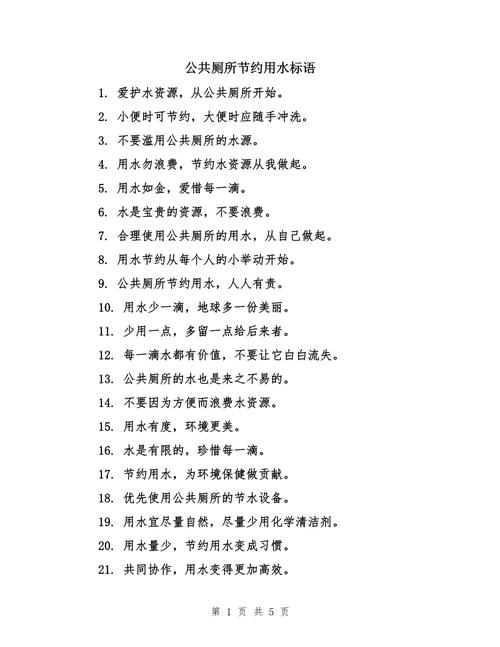 公共厕所节约用水标语

1. 爱护水资源，从公共厕所开始。
2. 小便时可节约，大便时应随手冲洗。
3. 不要滥用公共厕所的水源。
4. 用水勿浪费，节约水资源从我做起。
5. 用水如金，爱惜每一滴。
6. 水是宝贵的资源，不要浪费。
7. 合理使用公共厕所的用水，从自己做起。
8. 用水节约从每个人的小举动开始。
9. 公共厕所节约用水，人人有责。
10. 用水少一滴，地球多一份美丽。
11. 少用一点，多留一点给后来者。
12. 每一滴水都有价值，不要让它白白流失。
13. 公共厕所的水也是来之不易的。
14. 不要因为方便而浪费水资源。
15. 用水有度，环境更美。
16. 水是有限的，珍惜每一滴。
17. 节约用水，为环境保健做贡献。
18. 优先使用公共厕所的节水设备。
19. 用水宜尽量自然，尽量少用化学清洁剂。
20. 用水量少，节约用水变成习惯。
21. 共同协作，用水变得更加高效。

第 1 页 共 5 页